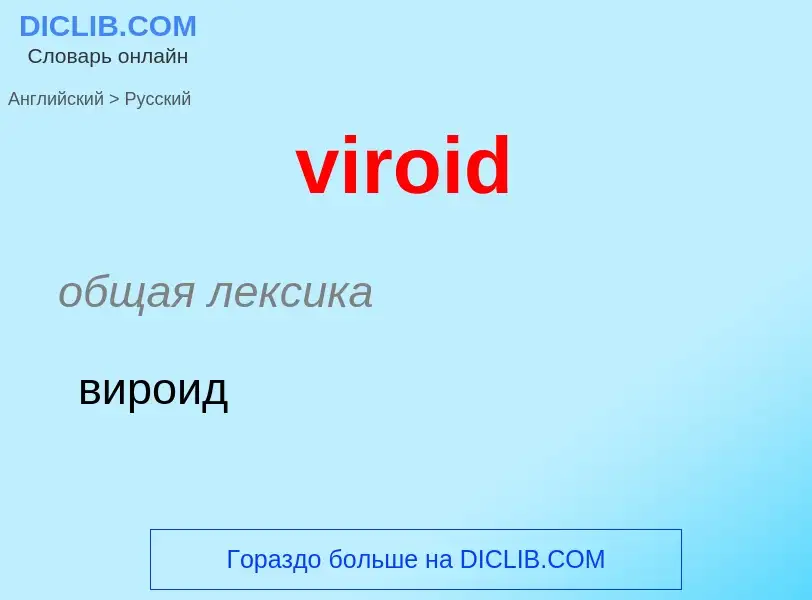 DICLIB.COM
Словарь онлайн

Английский > Русский

viroid

общая лексика

вироид

Гораздо больше на DICLIB.COM